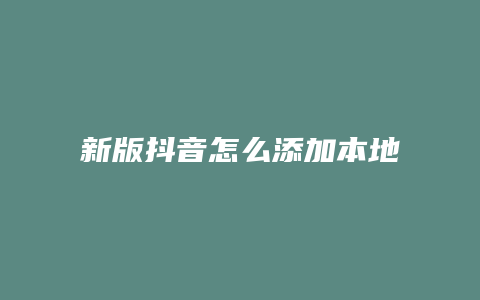 新版抖音怎么添加本地